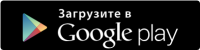 Загрузите в
Google play